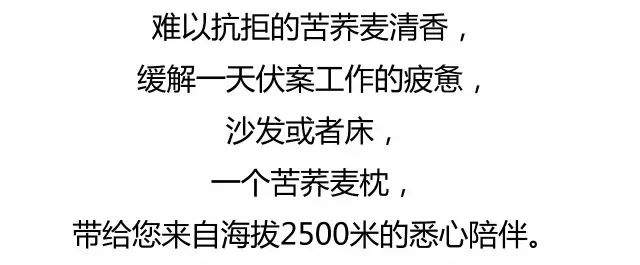 难以抗拒的苦荞麦清香，
缓解一天伏案工作的疲惫，
沙发或者床，
一个苦荞麦枕，
带给您来自海拔2500米的悉心陪伴。